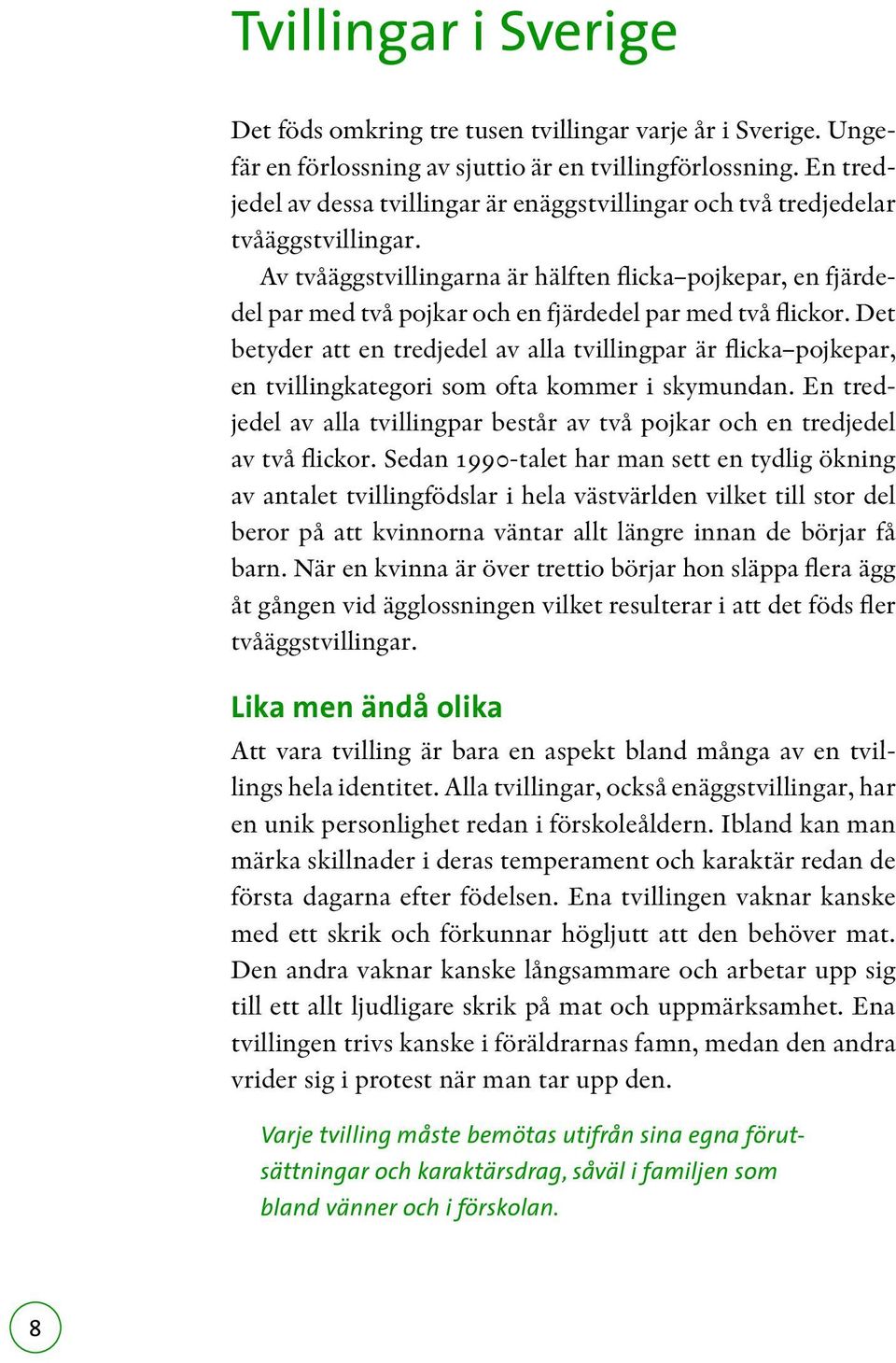 Tvillingar i Sverige

Det föds omkring tre tusen tvillingar varje år i Sverige. Ungefär en förlossning av sjuttio är en tvillingförlossning. En tredjedel av dessa tvillingar är enäggstvillingar och två tredjedelar tvåäggstvillingar.

Av tvåäggstvillingarna är hälften flicka–pojkepar, en fjärdedel par med två pojkar och en fjärdedel par med två flickor. Det betyder att en tredjedel av alla tvillingpar är flicka–pojkepar, en tvillingkategori som ofta kommer i skymundan. En tredjedel av alla tvillingpar består av två pojkar och en tredjedel av två flickor. Sedan 1990-talet har man sett en tydlig ökning av antalet tvillingfödslar i hela västvärlden vilket till stor del beror på att kvinnorna väntar allt längre innan de börjar få barn. När en kvinna är över trettio börjar hon släppa flera ägg åt gången vid ägglossningen vilket resulterar i att det föds fler tvåäggstvillingar.

Lika men ändå olika

Att vara tvilling är bara en aspekt bland många av en tvillings hela identitet. Alla tvillingar, också enäggstvillingar, har en unik personlighet redan i förskoleåldern. Ibland kan man märka skillnader i deras temperament och karaktär redan de första dagarna efter födelsen. Ena tvillingen vaknar kanske med ett skrik och förkunnar högljutt att den behöver mat. Den andra vaknar kanske långsammare och arbetar upp sig till ett allt ljudligare skrik på mat och uppmärksamhet. Ena tvillingen trivs kanske i föräldrarnas famn, medan den andra vrider sig i protest när man tar upp den.

Varje tvilling måste bemötas utifrån sina egna förutsättningar och karaktärsdrag, såväl i familjen som bland vänner och i förskolan.

8